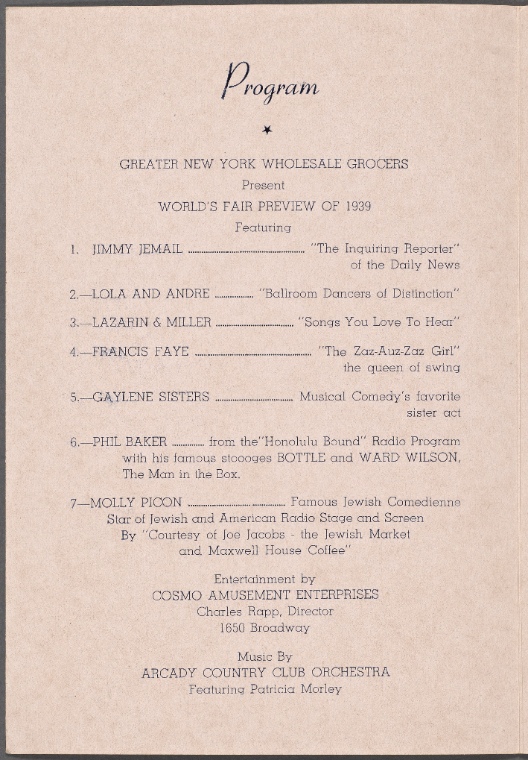 Program

★

GREATER NEW YORK WHOLESALE GROCERS
Present
WORLD'S FAIR PREVIEW OF 1939
Featuring

1. JIMMY JEMAIL "The Inquiring Reporter" of the Daily News

2.—LOLA AND ANDRE "Ballroom Dancers of Distinction"

3.—LAZARIN & MILLER "Songs You Love To Hear"

4.—FRANCIS FAYE "The Zaz-Auz-Zaz Girl" the queen of swing

5.—GAYLENE SISTERS Musical Comedy's favorite sister act

6.—PHIL BAKER from the"Honolulu Bound" Radio Program with his famous stoooges BOTTLE and WARD WILSON, The Man in the Box.

7—MOLLY PICON Famous Jewish Comedienne
Star of Jewish and American Radio Stage and Screen
By "Courtesy of Joe Jacobs - the Jewish Market and Maxwell House Coffee"

Entertainment by
COSMO AMUSEMENT ENTERPRISES
Charles Rapp, Director
1650 Broadway

Music By
ARCADY COUNTRY CLUB ORCHESTRA
Featuring Patricia Morley